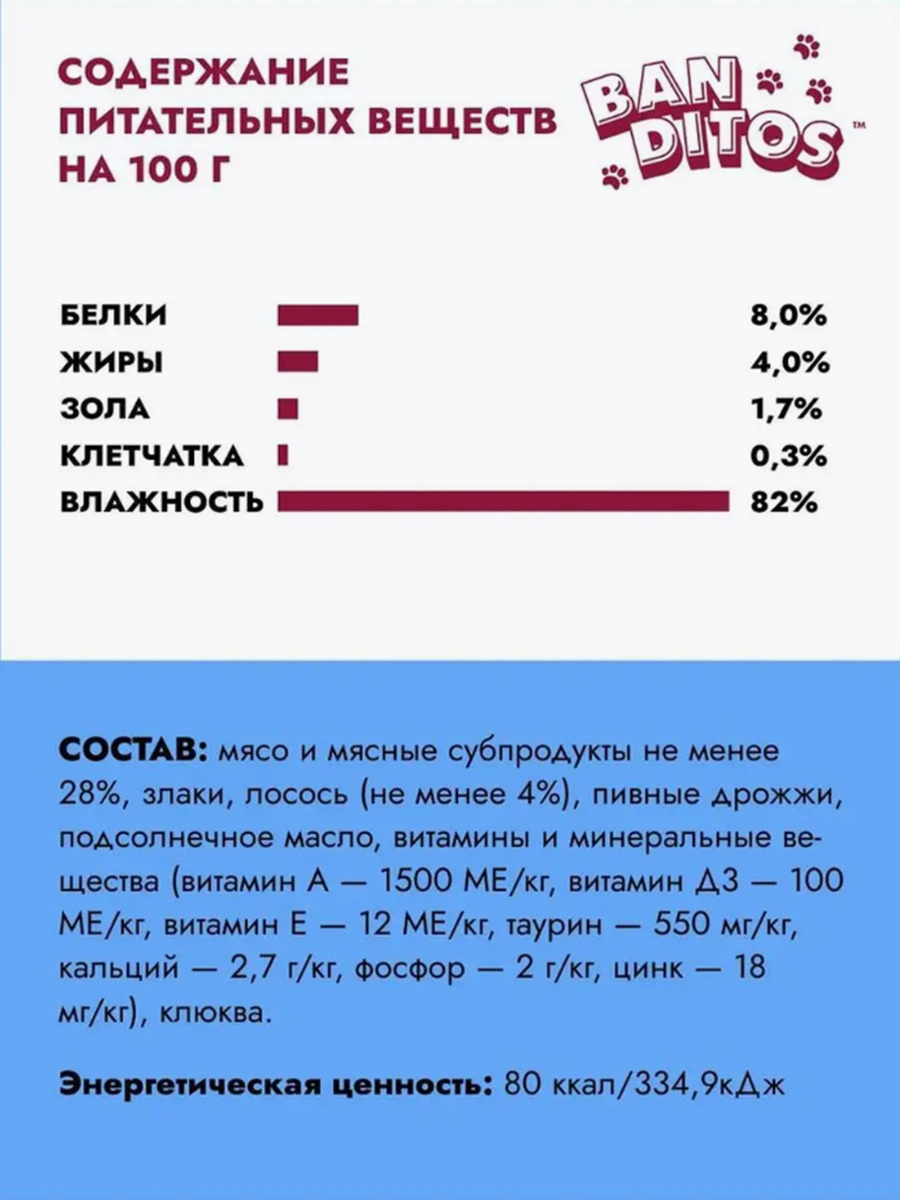 СОДЕРЖАНИЕ ПИТАТЕЛЬНЫХ ВЕЩЕСТВ НА 100 Г

BAN DITOS™

БЕЛКИ 8,0%
ЖИРЫ 4,0%
ЗОЛА 1,7%
КЛЕТЧАТКА 0,3%
ВЛАЖНОСТЬ 82%

СОСТАВ: мясо и мясные субпродукты не менее 28%, злаки, лосось (не менее 4%), пивные дрожжи, подсолнечное масло, витамины и минеральные вещества (витамин А — 1500 МЕ/кг, витамин Д3 — 100 МЕ/кг, витамин Е — 12 МЕ/кг, таурин — 550 мг/кг, кальций — 2,7 г/кг, фосфор — 2 г/кг, цинк — 18 мг/кг), клюква.

Энергетическая ценность: 80 ккал/334,9кДж